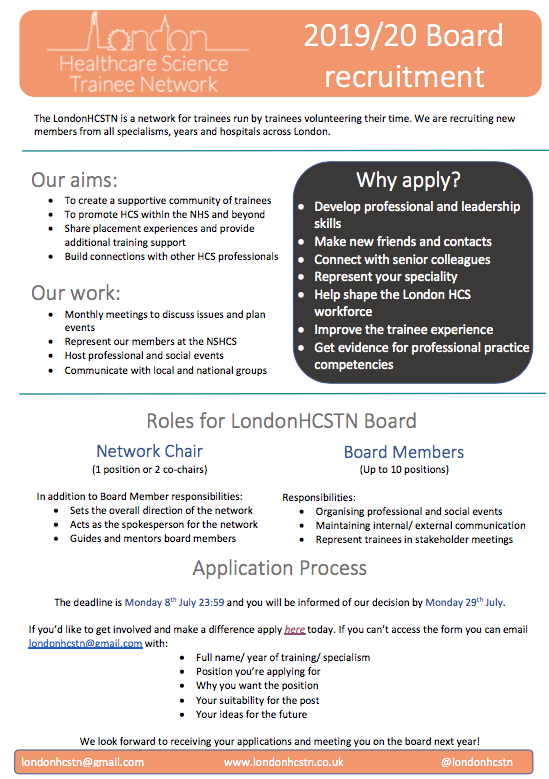 London
Healthcare Science
Trainee Network

2019/20 Board recruitment

The LondonHCSTN is a network for trainees run by trainees volunteering their time. We are recruiting new members from all specialisms, years and hospitals across London.

Our aims:
- To create a supportive community of trainees
- To promote HCS within the NHS and beyond
- Share placement experiences and provide additional training support
- Build connections with other HCS professionals

Our work:
- Monthly meetings to discuss issues and plan events
- Represent our members at the NSHCS
- Host professional and social events
- Communicate with local and national groups

Why apply?
- Develop professional and leadership skills
- Make new friends and contacts
- Connect with senior colleagues
- Represent your speciality
- Help shape the London HCS workforce
- Improve the trainee experience
- Get evidence for professional practice competencies

Roles for LondonHCSTN Board

Network Chair
(1 position or 2 co-chairs)

In addition to Board Member responsibilities:
- Sets the overall direction of the network
- Acts as the spokesperson for the network
- Guides and mentors board members

Board Members
(Up to 10 positions)

Responsibilities:
- Organising professional and social events
- Maintaining internal/ external communication
- Represent trainees in stakeholder meetings

Application Process

The deadline is Monday 8$^{th}$ July 23:59 and you will be informed of our decision by Monday 29$^{th}$ July.

If you'd like to get involved and make a difference apply here today. If you can't access the form you can email londonhcstn@gmail.com with:
- Full name/ year of training/ specialism
- Position you're applying for
- Why you want the position
- Your suitability for the post
- Your ideas for the future

We look forward to receiving your applications and meeting you on the board next year!

londonhcstn@gmail.com www.londonhcstn.co.uk @londonhcstn